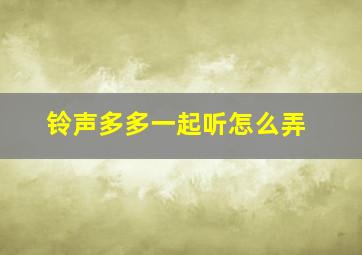 铃声多多一起听怎么弄